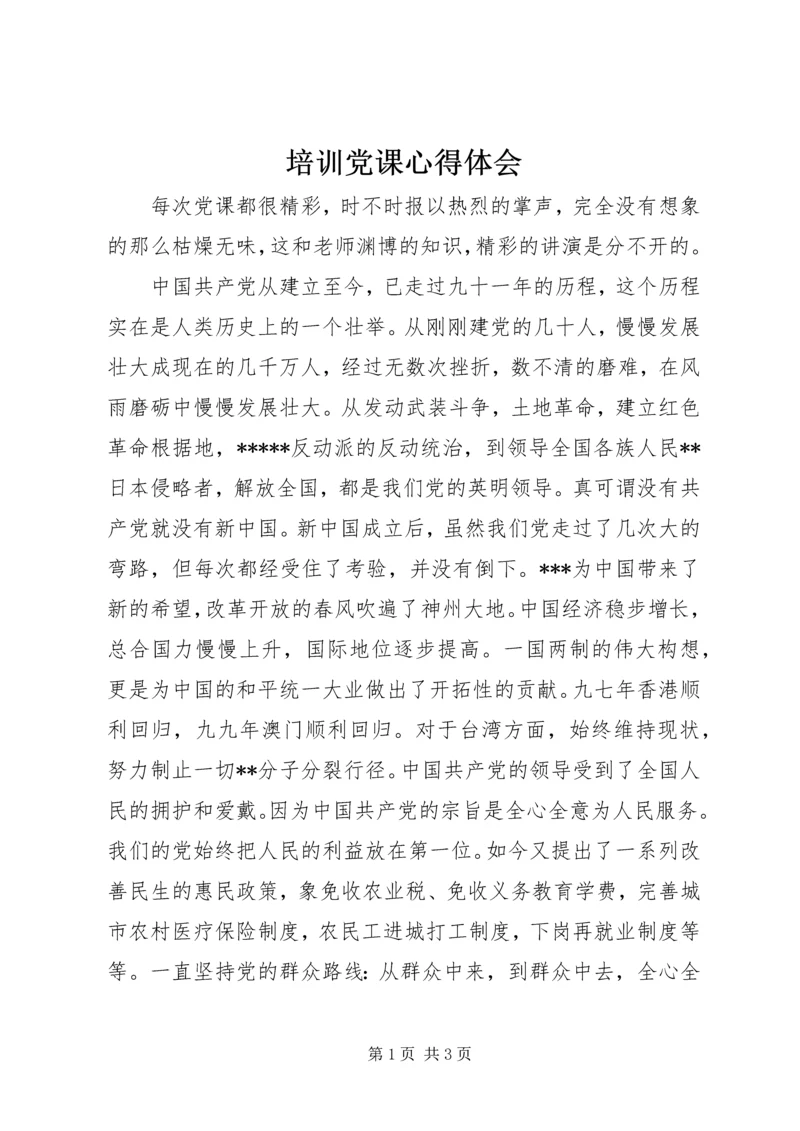 培训党课心得体会

每次党课都很精彩，时不时报以热烈的掌声，完全没有想象的那么枯燥无味，这和老师渊博的知识，精彩的讲演是分不开的。

中国共产党从建立至今，已走过九十一年的历程，这个历程实在是人类历史上的一个壮举。从刚刚建党的几十人，慢慢发展壮大成现在的几千万人，经过无数次挫折，数不清的磨难，在风雨磨砺中慢慢发展壮大。从发动武装斗争，土地革命，建立红色革命根据地，*****反动派的反动统治，到领导全国各族人民**日本侵略者，解放全国，都是我们党的英明领导。真可谓没有共产党就没有新中国。新中国成立后，虽然我们党走过了几次大的弯路，但每次都经受住了考验，并没有倒下。***为中国带来了新的希望，改革开放的春风吹遍了神州大地。中国经济稳步增长，总合国力慢慢上升，国际地位逐步提高。一国两制的伟大构想，更是为中国的和平统一大业做出了开拓性的贡献。九七年香港顺利回归，九九年澳门顺利回归。对于台湾方面，始终维持现状，努力制止一切**分子分裂行径。中国共产党的领导受到了全国人民的拥护和爱戴。因为中国共产党的宗旨是全心全意为人民服务。我们的党始终把人民的利益放在第一位。如今又提出了一系列改善民生的惠民政策，象免收农业税、免收义务教育学费，完善城市农村医疗保险制度，农民工进城打工制度，下岗再就业制度等等。一直坚持党的群众路线：从群众中来，到群众中去，全心全

第 1 页 共 3 页